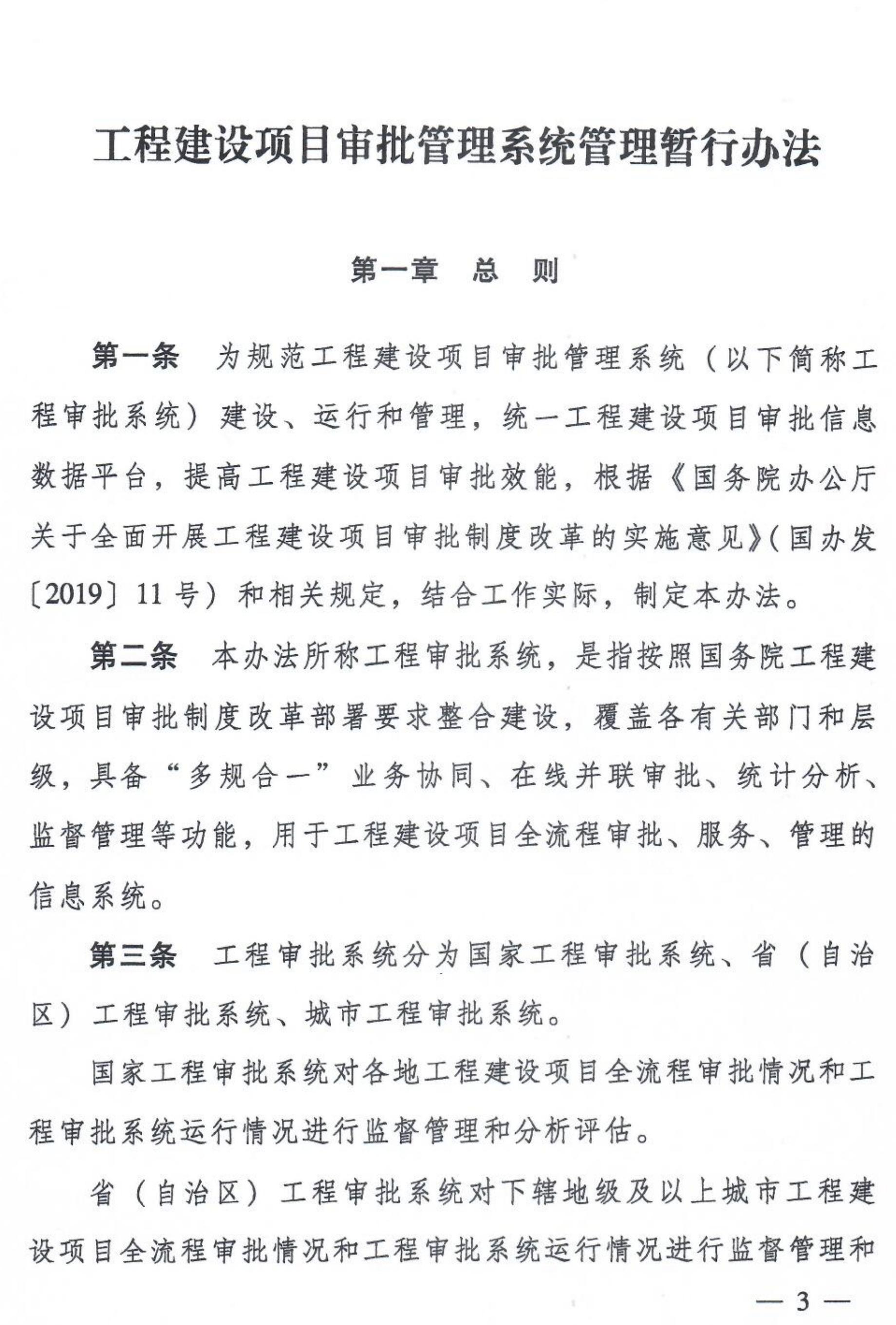 工程建设项目审批管理系统管理暂行办法

第一章　总　则

第一条　为规范工程建设项目审批管理系统（以下简称工程审批系统）建设、运行和管理，统一工程建设项目审批信息数据平台，提高工程建设项目审批效能，根据《国务院办公厅关于全面开展工程建设项目审批制度改革的实施意见》（国办发〔2019〕11号）和相关规定，结合工作实际，制定本办法。

第二条　本办法所称工程审批系统，是指按照国务院工程建设项目审批制度改革部署要求整合建设，覆盖各有关部门和层级，具备“多规合一”业务协同、在线并联审批、统计分析、监督管理等功能，用于工程建设项目全流程审批、服务、管理的信息系统。

第三条　工程审批系统分为国家工程审批系统、省（自治区）工程审批系统、城市工程审批系统。

国家工程审批系统对各地工程建设项目全流程审批情况和工程审批系统运行情况进行监督管理和分析评估。

省（自治区）工程审批系统对下辖地级及以上城市工程建设项目全流程审批情况和工程审批系统运行情况进行监督管理和

— 3 —